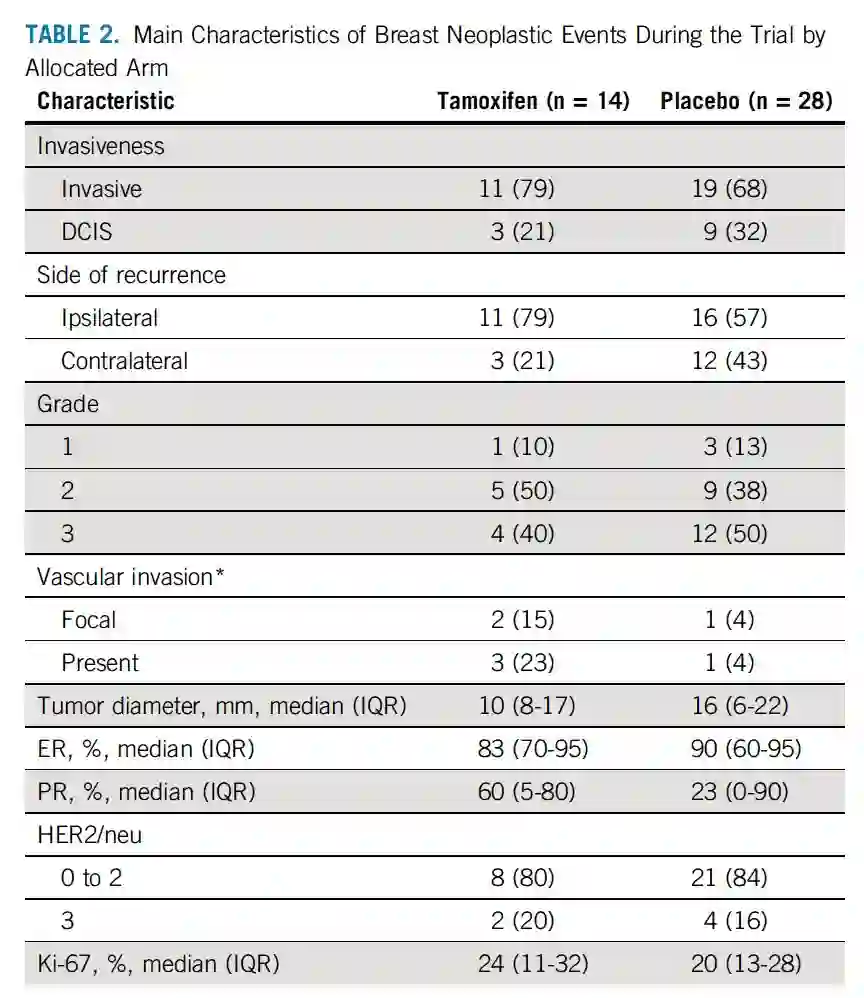 TABLE 2. Main Characteristics of Breast Neoplastic Events During the Trial by Allocated Arm

| Characteristic | Tamoxifen (n = 14) | Placebo (n = 28) |
|---|---|---|
| Invasiveness | | |
| Invasive | 11 (79) | 19 (68) |
| DCIS | 3 (21) | 9 (32) |
| Side of recurrence | | |
| Ipsilateral | 11 (79) | 16 (57) |
| Contralateral | 3 (21) | 12 (43) |
| Grade | | |
| 1 | 1 (10) | 3 (13) |
| 2 | 5 (50) | 9 (38) |
| 3 | 4 (40) | 12 (50) |
| Vascular invasion* | | |
| Focal | 2 (15) | 1 (4) |
| Present | 3 (23) | 1 (4) |
| Tumor diameter, mm, median (IQR) | 10 (8-17) | 16 (6-22) |
| ER, %, median (IQR) | 83 (70-95) | 90 (60-95) |
| PR, %, median (IQR) | 60 (5-80) | 23 (0-90) |
| HER2/neu | | |
| 0 to 2 | 8 (80) | 21 (84) |
| 3 | 2 (20) | 4 (16) |
| Ki-67, %, median (IQR) | 24 (11-32) | 20 (13-28) |